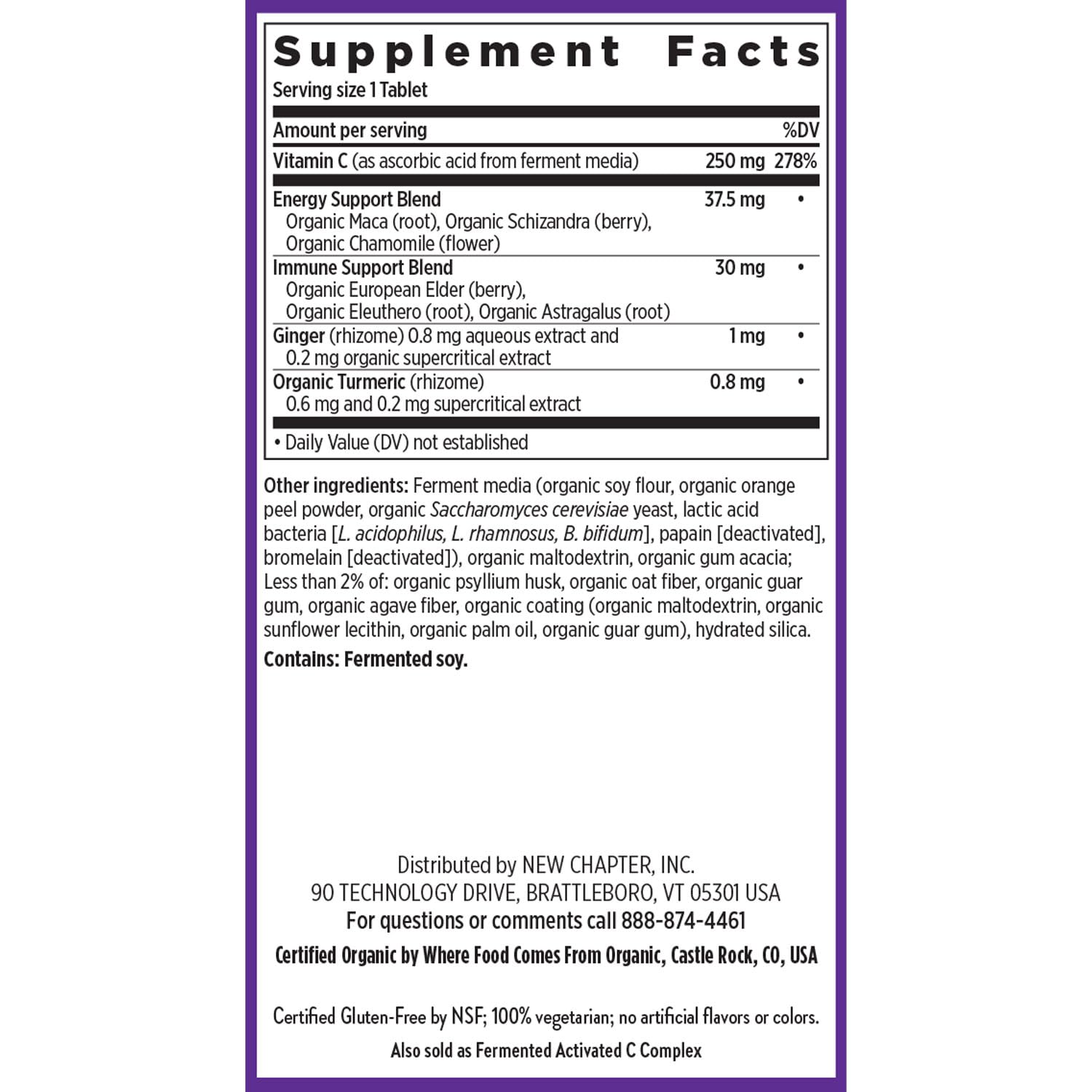 Supplement Facts

Serving size 1 Tablet

| Amount per serving | | %DV |
|---|---|---|
| Vitamin C (as ascorbic acid from ferment media) | 250 mg | 278% |
| Energy Support Blend Organic Maca (root), Organic Schizandra (berry), Organic Chamomile (flower) | 37.5 mg | • |
| Immune Support Blend Organic European Elder (berry), Organic Eleuthero (root), Organic Astragalus (root) | 30 mg | • |
| Ginger (rhizome) 0.8 mg aqueous extract and 0.2 mg organic supercritical extract | 1 mg | • |
| Organic Turmeric (rhizome) 0.6 mg and 0.2 mg supercritical extract | 0.8 mg | • |

• Daily Value (DV) not established

Other ingredients: Ferment media (organic soy flour, organic orange peel powder, organic Saccharomyces cerevisiae yeast, lactic acid bacteria [L. acidophilus, L. rhamnosus, B. bifidum], papain [deactivated], bromelain [deactivated]), organic maltodextrin, organic gum acacia; Less than 2% of: organic psyllium husk, organic oat fiber, organic guar gum, organic agave fiber, organic coating (organic maltodextrin, organic sunflower lecithin, organic palm oil, organic guar gum), hydrated silica.

Contains: Fermented soy.

Distributed by NEW CHAPTER, INC.
90 TECHNOLOGY DRIVE, BRATTLEBORO, VT 05301 USA
For questions or comments call 888-874-4461

Certified Organic by Where Food Comes From Organic, Castle Rock, CO, USA

Certified Gluten-Free by NSF; 100% vegetarian; no artificial flavors or colors.
Also sold as Fermented Activated C Complex